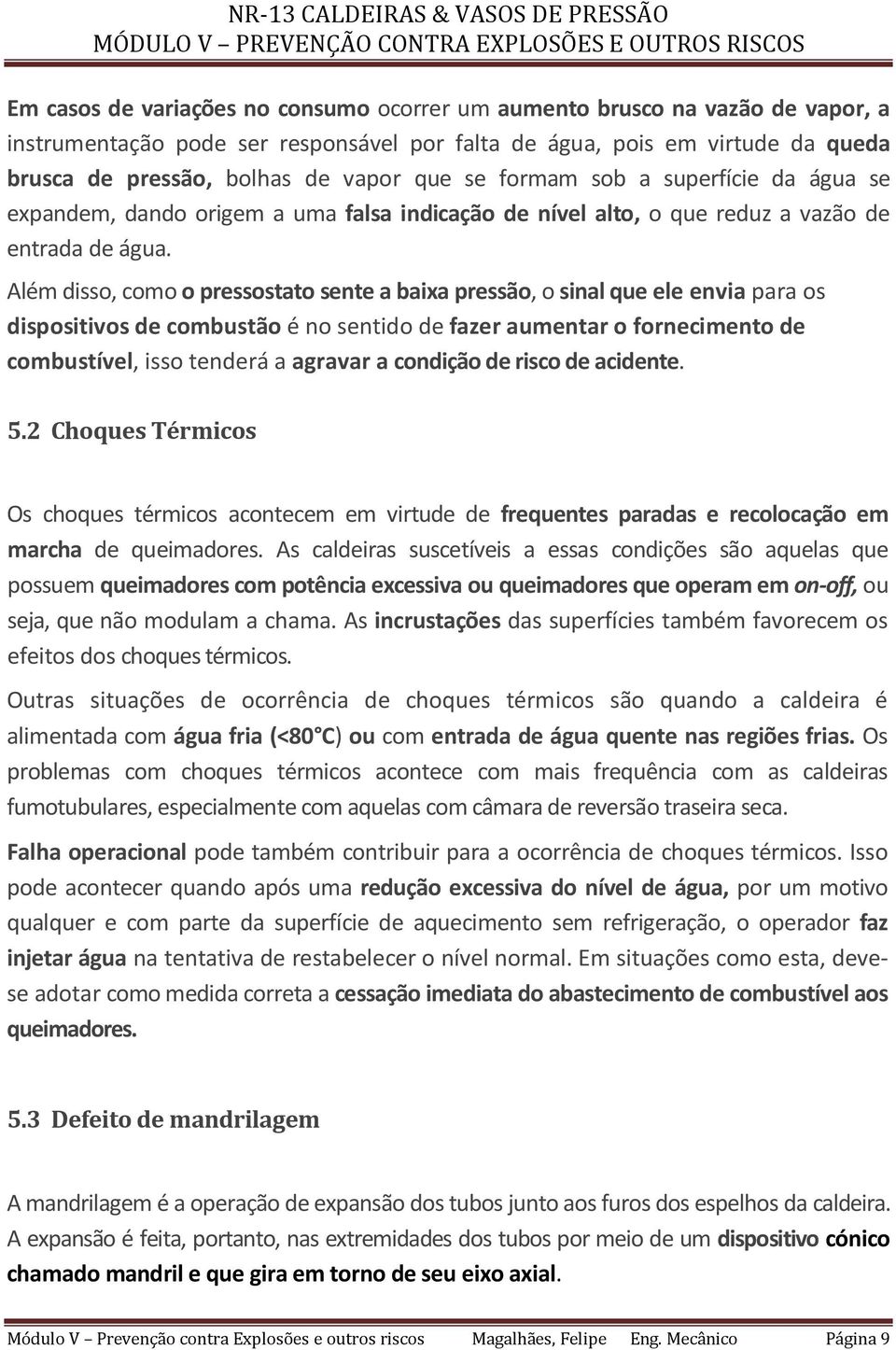 NR-13 CALDEIRAS & VASOS DE PRESSÃO
MÓDULO V – PREVENÇÃO CONTRA EXPLOSÕES E OUTROS RISCOS

Em casos de variações no consumo ocorrer um aumento brusco na vazão de vapor, a instrumentação pode ser responsável por falta de água, pois em virtude da queda brusca de pressão, bolhas de vapor que se formam sob a superfície da água se expandem, dando origem a uma falsa indicação de nível alto, o que reduz a vazão de entrada de água.

Além disso, como o pressostato sente a baixa pressão, o sinal que ele envia para os dispositivos de combustão é no sentido de fazer aumentar o fornecimento de combustível, isso tenderá a agravar a condição de risco de acidente.

5.2 Choques Térmicos

Os choques térmicos acontecem em virtude de frequentes paradas e recolocação em marcha de queimadores. As caldeiras suscetíveis a essas condições são aquelas que possuem queimadores com potência excessiva ou queimadores que operam em on-off, ou seja, que não modulam a chama. As incrustações das superfícies também favorecem os efeitos dos choques térmicos.

Outras situações de ocorrência de choques térmicos são quando a caldeira é alimentada com água fria (<80°C) ou com entrada de água quente nas regiões frias. Os problemas com choques térmicos acontece com mais frequência com as caldeiras fumotubulares, especialmente com aquelas com câmara de reversão traseira seca.

Falha operacional pode também contribuir para a ocorrência de choques térmicos. Isso pode acontecer quando após uma redução excessiva do nível de água, por um motivo qualquer e com parte da superfície de aquecimento sem refrigeração, o operador faz injetar água na tentativa de restabelecer o nível normal. Em situações como esta, deve-se adotar como medida correta a cessação imediata do abastecimento de combustível aos queimadores.

5.3 Defeito de mandrilagem

A mandrilagem é a operação de expansão dos tubos junto aos furos dos espelhos da caldeira. A expansão é feita, portanto, nas extremidades dos tubos por meio de um dispositivo cónico chamado mandril e que gira em torno de seu eixo axial.

Módulo V – Prevenção contra Explosões e outros riscos Magalhães, Felipe Eng. Mecânico Página 9